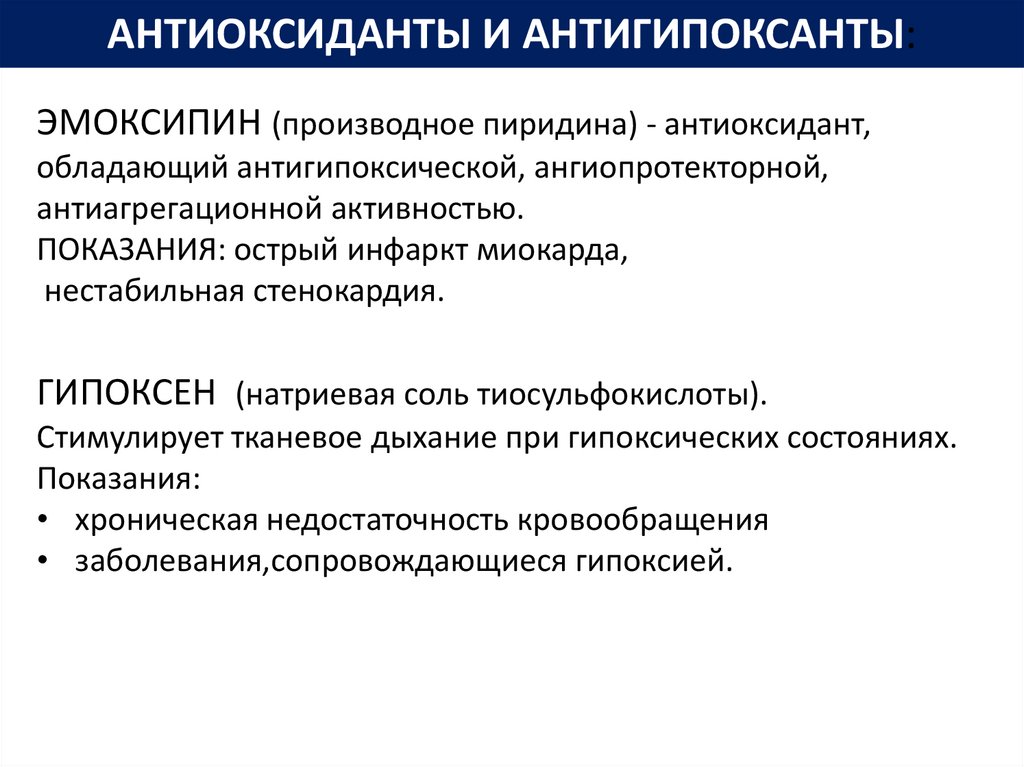 АНТИОКСИДАНТЫ И АНТИГИПОКСАНТЫ:

ЭМОКСИПИН (производное пиридина) - антиоксидант, обладающий антигипоксической, ангиопротекторной, антиагрегационной активностью.
ПОКАЗАНИЯ: острый инфаркт миокарда, нестабильная стенокардия.

ГИПОКСЕН (натриевая соль тиосульфокислоты).
Стимулирует тканевое дыхание при гипоксических состояниях.
Показания:
• хроническая недостаточность кровообращения
• заболевания,сопровождающиеся гипоксией.